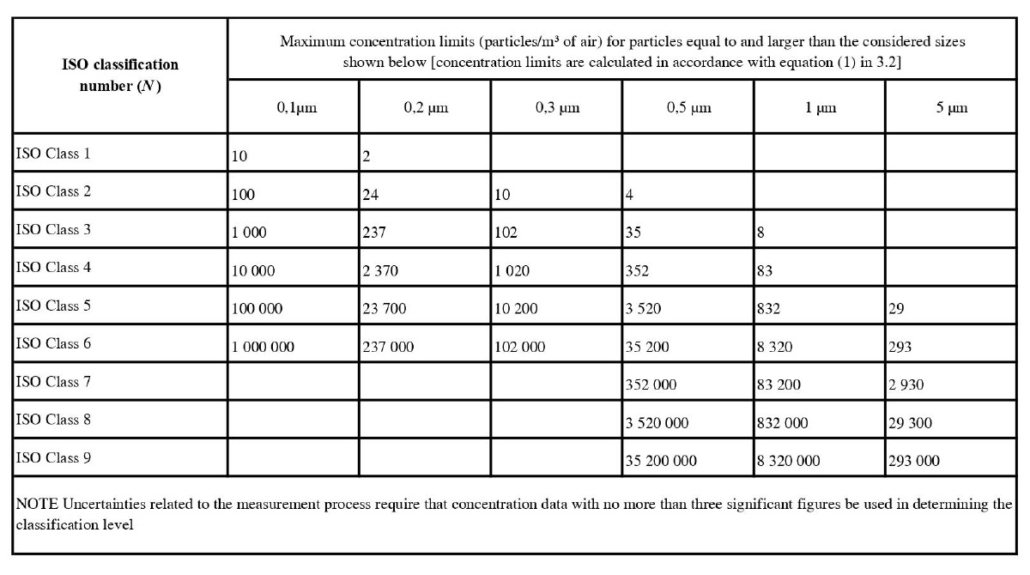 | ISO classification number ($N$) | Maximum concentration limits (particles/m³ of air) for particles equal to and larger than the considered sizes shown below [concentration limits are calculated in accordance with equation (1) in 3.2] | | | | | |
|---|---|---|---|---|---|---|
| | 0,1μm | 0,2 μm | 0,3 μm | 0,5 μm | 1 μm | 5 μm |
| ISO Class 1 | 10 | 2 | | | | |
| ISO Class 2 | 100 | 24 | 10 | 4 | | |
| ISO Class 3 | 1 000 | 237 | 102 | 35 | 8 | |
| ISO Class 4 | 10 000 | 2 370 | 1 020 | 352 | 83 | |
| ISO Class 5 | 100 000 | 23 700 | 10 200 | 3 520 | 832 | 29 |
| ISO Class 6 | 1 000 000 | 237 000 | 102 000 | 35 200 | 8 320 | 293 |
| ISO Class 7 | | | | 352 000 | 83 200 | 2 930 |
| ISO Class 8 | | | | 3 520 000 | 832 000 | 29 300 |
| ISO Class 9 | | | | 35 200 000 | 8 320 000 | 293 000 |

NOTE Uncertainties related to the measurement process require that concentration data with no more than three significant figures be used in determining the classification level